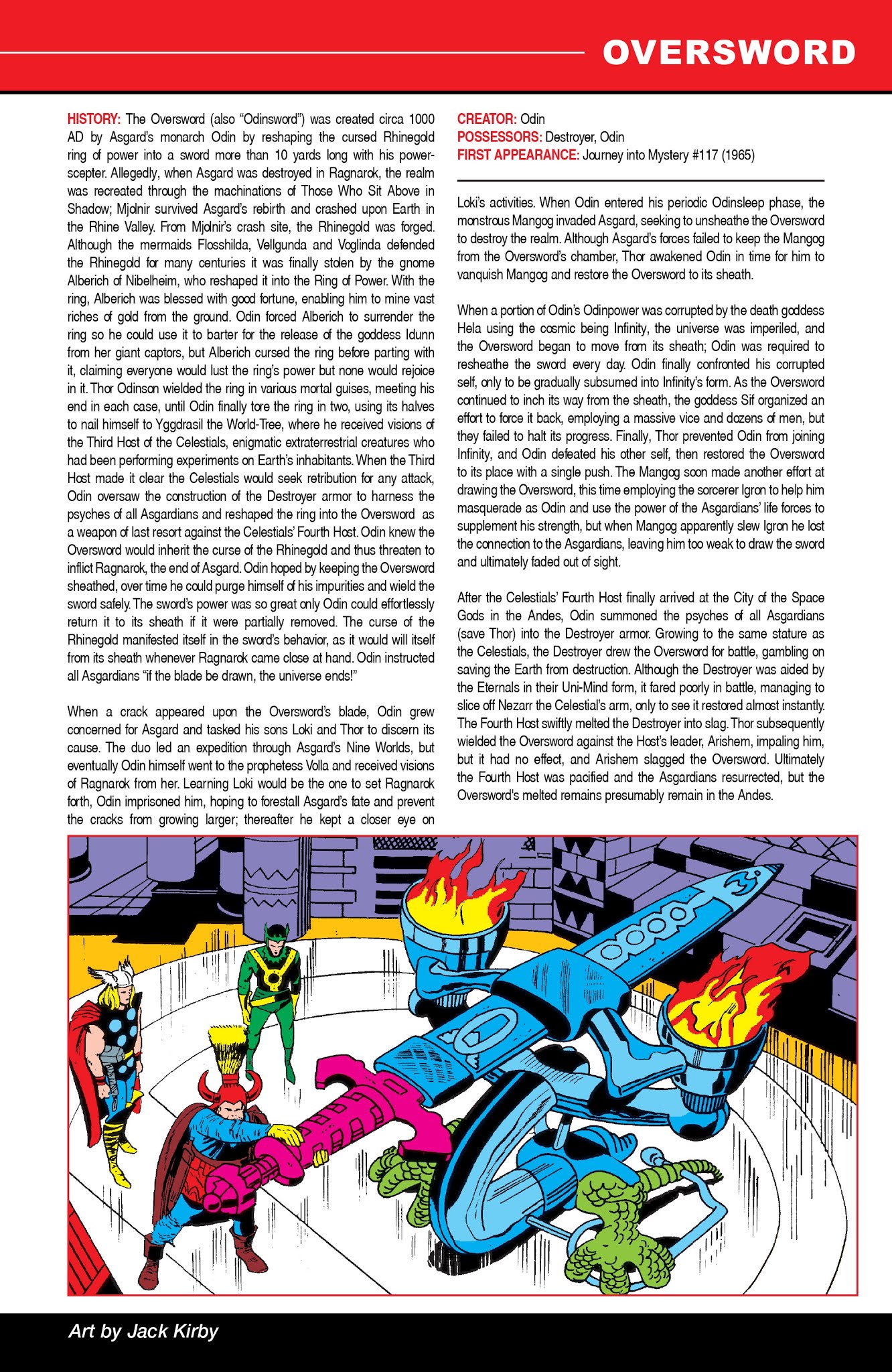 OVERSWORD

HISTORY: The Oversword (also "Odinsword") was created circa 1000 AD by Asgard's monarch Odin by reshaping the cursed Rhinegold ring of power into a sword more than 10 yards long with his power-scepter. Allegedly, when Asgard was destroyed in Ragnarok, the realm was recreated through the machinations of Those Who Sit Above in Shadow; Mjolnir survived Asgard's rebirth and crashed upon Earth in the Rhine Valley. From Mjolnir's crash site, the Rhinegold was forged. Although the mermaids Flosshilda, Vellgunda and Voglinda defended the Rhinegold for many centuries it was finally stolen by the gnome Alberich of Nibelheim, who reshaped it into the Ring of Power. With the ring, Alberich was blessed with good fortune, enabling him to mine vast riches of gold from the ground. Odin forced Alberich to surrender the ring so he could use it to barter for the release of the goddess Idunn from her giant captors, but Alberich cursed the ring before parting with it, claiming everyone would lust the ring's power but none would rejoice in it. Thor Odinson wielded the ring in various mortal guises, meeting his end in each case, until Odin finally tore the ring in two, using its halves to nail himself to Yggdrasil the World-Tree, where he received visions of the Third Host of the Celestials, enigmatic extraterrestrial creatures who had been performing experiments on Earth's inhabitants. When the Third Host made it clear the Celestials would seek retribution for any attack, Odin oversaw the construction of the Destroyer armor to harness the psyches of all Asgardians and reshaped the ring into the Oversword as a weapon of last resort against the Celestials' Fourth Host. Odin knew the Oversword would inherit the curse of the Rhinegold and thus threaten to inflict Ragnarok, the end of Asgard. Odin hoped by keeping the Oversword sheathed, over time he could purge himself of his impurities and wield the sword safely. The sword's power was so great only Odin could effortlessly return it to its sheath if it were partially removed. The curse of the Rhinegold manifested itself in the sword's behavior, as it would will itself from its sheath whenever Ragnarok came close at hand. Odin instructed all Asgardians "if the blade be drawn, the universe ends!"

When a crack appeared upon the Oversword's blade, Odin grew concerned for Asgard and tasked his sons Loki and Thor to discern its cause. The duo led an expedition through Asgard's Nine Worlds, but eventually Odin himself went to the prophetess Volla and received visions of Ragnarok from her. Learning Loki would be the one to set Ragnarok forth, Odin imprisoned him, hoping to forestall Asgard's fate and prevent the cracks from growing larger; thereafter he kept a closer eye on

CREATOR: Odin
POSSESSORS: Destroyer, Odin
FIRST APPEARANCE: Journey into Mystery #117 (1965)

Loki's activities. When Odin entered his periodic Odinsleep phase, the monstrous Mangog invaded Asgard, seeking to unsheathe the Oversword to destroy the realm. Although Asgard's forces failed to keep the Mangog from the Oversword's chamber, Thor awakened Odin in time for him to vanquish Mangog and restore the Oversword to its sheath.

When a portion of Odin's Odinpower was corrupted by the death goddess Hela using the cosmic being Infinity, the universe was imperiled, and the Oversword began to move from its sheath; Odin was required to resheathe the sword every day. Odin finally confronted his corrupted self, only to be gradually subsumed into Infinity's form. As the Oversword continued to inch its way from the sheath, the goddess Sif organized an effort to force it back, employing a massive vice and dozens of men, but they failed to halt its progress. Finally, Thor prevented Odin from joining Infinity, and Odin defeated his other self, then restored the Oversword to its place with a single push. The Mangog soon made another effort at drawing the Oversword, this time employing the sorcerer Igron to help him masquerade as Odin and use the power of the Asgardians' life forces to supplement his strength, but when Mangog apparently slew Igron he lost the connection to the Asgardians, leaving him too weak to draw the sword and ultimately faded out of sight.

After the Celestials' Fourth Host finally arrived at the City of the Space Gods in the Andes, Odin summoned the psyches of all Asgardians (save Thor) into the Destroyer armor. Growing to the same stature as the Celestials, the Destroyer drew the Oversword for battle, gambling on saving the Earth from destruction. Although the Destroyer was aided by the Eternals in their Uni-Mind form, it fared poorly in battle, managing to slice off Nezarr the Celestial's arm, only to see it restored almost instantly. The Fourth Host swiftly melted the Destroyer into slag. Thor subsequently wielded the Oversword against the Host's leader, Arishem, impaling him, but it had no effect, and Arishem slagged the Oversword. Ultimately the Fourth Host was pacified and the Asgardians resurrected, but the Oversword's melted remains presumably remain in the Andes.

Art by Jack Kirby